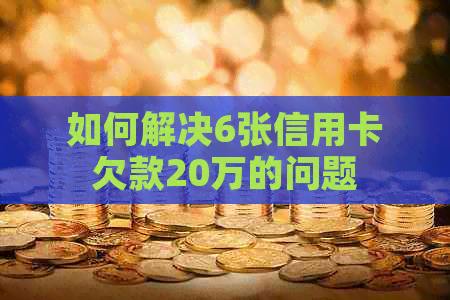 如何解决6张信用卡欠款20万的问题